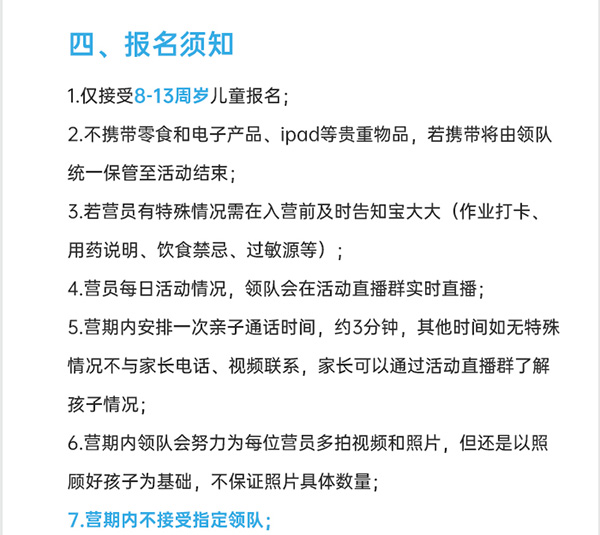 四、报名须知

1.仅接受8-13周岁儿童报名；

2.不携带零食和电子产品、ipad等贵重物品，若携带将由领队统一保管至活动结束；

3.若营员有特殊情况需在入营前及时告知宝大大（作业打卡、用药说明、饮食禁忌、过敏源等）；

4.营员每日活动情况，领队会在活动直播群实时直播；

5.营期内安排一次亲子通话时间，约3分钟，其他时间如无特殊情况不与家长电话、视频联系，家长可以通过活动直播群了解孩子情况；

6.营期内领队会努力为每位营员多拍视频和照片，但还是以照顾好孩子为基础，不保证照片具体数量；

7.营期内不接受指定领队；